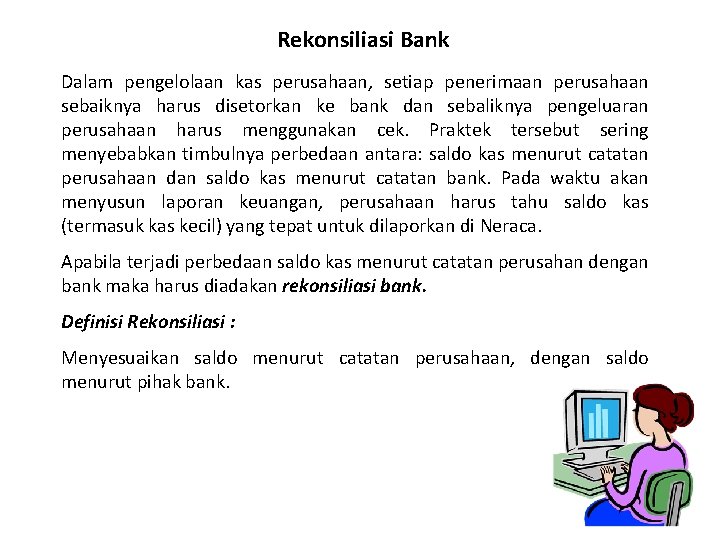 Rekonsiliasi Bank

Dalam pengelolaan kas perusahaan, setiap penerimaan perusahaan sebaiknya harus disetorkan ke bank dan sebaliknya pengeluaran perusahaan harus menggunakan cek. Praktek tersebut sering menyebabkan timbulnya perbedaan antara: saldo kas menurut catatan perusahaan dan saldo kas menurut catatan bank. Pada waktu akan menyusun laporan keuangan, perusahaan harus tahu saldo kas (termasuk kas kecil) yang tepat untuk dilaporkan di Neraca.

Apabila terjadi perbedaan saldo kas menurut catatan perusahan dengan bank maka harus diadakan rekonsiliasi bank.

Definisi Rekonsiliasi :

Menyesuaikan saldo menurut catatan perusahaan, dengan saldo menurut pihak bank.